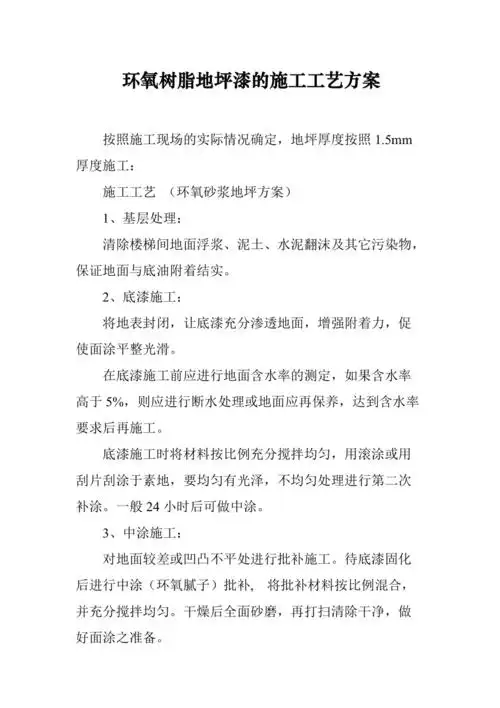 环氧树脂地坪漆的施工工艺方案

按照施工现场的实际情况确定，地坪厚度按照 1.5mm 厚度施工：

施工工艺 （环氧砂浆地坪方案）

1、基层处理：

清除楼梯间地面浮浆、泥土、水泥翻沫及其它污染物，保证地面与底油附着结实。

2、底漆施工：

将地表封闭，让底漆充分渗透地面，增强附着力，促使面涂平整光滑。

在底漆施工前应进行地面含水率的测定，如果含水率高于 5%，则应进行断水处理或地面应再保养，达到含水率要求后再施工。

底漆施工时将材料按比例充分搅拌均匀，用滚涂或用刮片刮涂于素地，要均匀有光泽，不均匀处理进行第二次补涂。一般 24 小时后可做中涂。

3、中涂施工：

对地面较差或凹凸不平处进行批补施工。待底漆固化后进行中涂（环氧腻子）批补， 将批补材料按比例混合，并充分搅拌均匀。干燥后全面砂磨，再打扫清除干净，做好面涂之准备。